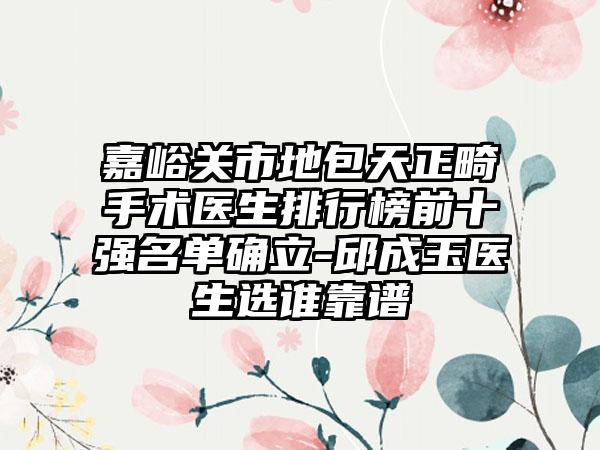 嘉峪关市地包天正畸手术医生排行榜前十强名单确立-邱成玉医生选谁靠谱